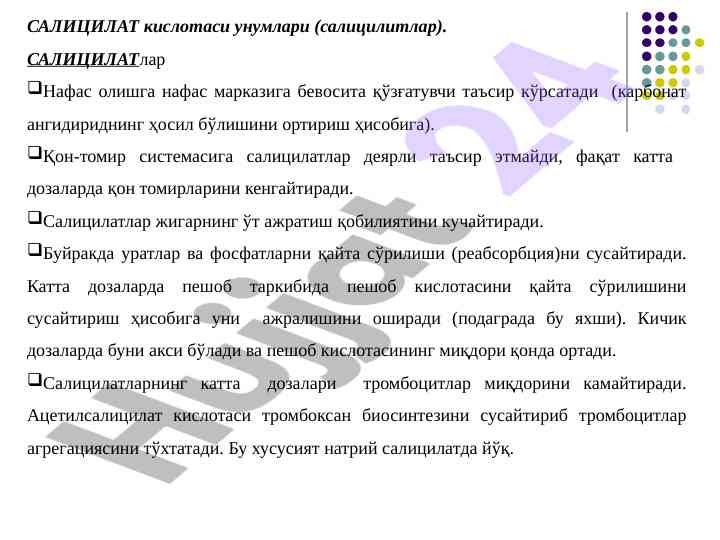 САЛИЦИЛАТ кислотаси унумлари (салицилитлар).

САЛИЦИЛАТлар

❑Нафас олишга нафас марказига бевосита қўзғатувчи таъсир кўрсатади (карбонат ангидириднинг ҳосил бўлишини ортириш ҳисобига).

❑Қон-томир системасига салицилатлар деярли таъсир этмайди, фақат катта дозаларда қон томирларини кенгайтиради.

❑Салицилатлар жигарнинг ўт ажратиш қобилиятини кучайтиради.

❑Буйракда уратлар ва фосфатларни қайта сўрилиши (реабсорбция)ни сусайтиради. Катта дозаларда пешоб таркибида пешоб кислотасини қайта сўрилишини сусайтириш ҳисобига уни ажралишини оширади (подаграда бу яхши). Кичик дозаларда буни акси бўлади ва пешоб кислотасининг миқдори қонда ортади.

❑Салицилатларнинг катта дозалари тромбоцитлар миқдорини камайтиради. Ацетилсалицилат кислотаси тромбоксан биосинтезини сусайтириб тромбоцитлар агрегациясини тўхтатади. Бу хусусият натрий салицилатда йўқ.

Hujjat 24